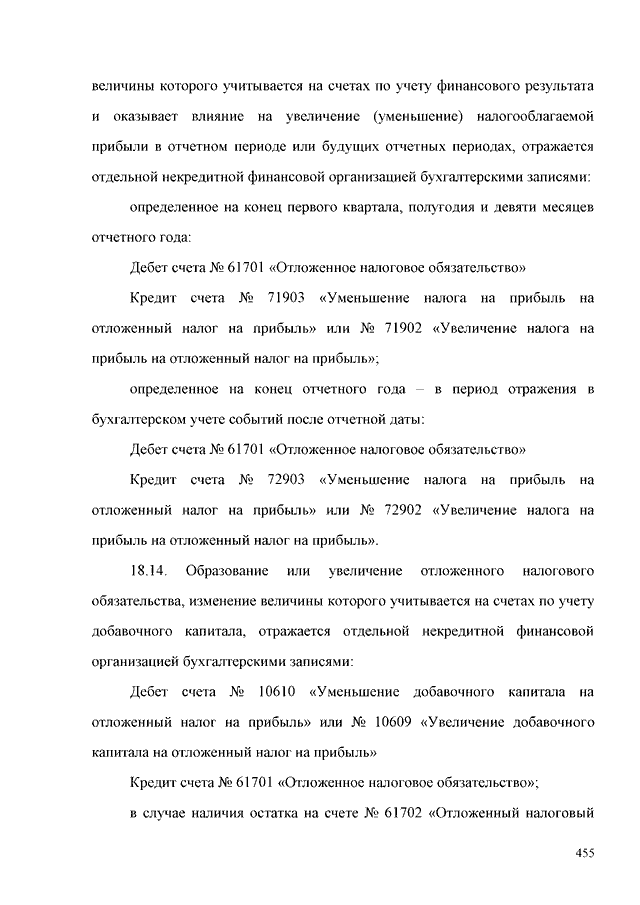 величины которого учитывается на счетах по учету финансового результата и оказывает влияние на увеличение (уменьшение) налогооблагаемой прибыли в отчетном периоде или будущих отчетных периодах, отражается отдельной некредитной финансовой организацией бухгалтерскими записями:

определенное на конец первого квартала, полугодия и девяти месяцев отчетного года:

Дебет счета № 61701 «Отложенное налоговое обязательство»

Кредит счета № 71903 «Уменьшение налога на прибыль на отложенный налог на прибыль» или № 71902 «Увеличение налога на прибыль на отложенный налог на прибыль»;

определенное на конец отчетного года – в период отражения в бухгалтерском учете событий после отчетной даты:

Дебет счета № 61701 «Отложенное налоговое обязательство»

Кредит счета № 72903 «Уменьшение налога на прибыль на отложенный налог на прибыль» или № 72902 «Увеличение налога на прибыль на отложенный налог на прибыль».

18.14. Образование или увеличение отложенного налогового обязательства, изменение величины которого учитывается на счетах по учету добавочного капитала, отражается отдельной некредитной финансовой организацией бухгалтерскими записями:

Дебет счета № 10610 «Уменьшение добавочного капитала на отложенный налог на прибыль» или № 10609 «Увеличение добавочного капитала на отложенный налог на прибыль»

Кредит счета № 61701 «Отложенное налоговое обязательство»;

в случае наличия остатка на счете № 61702 «Отложенный налоговый

455